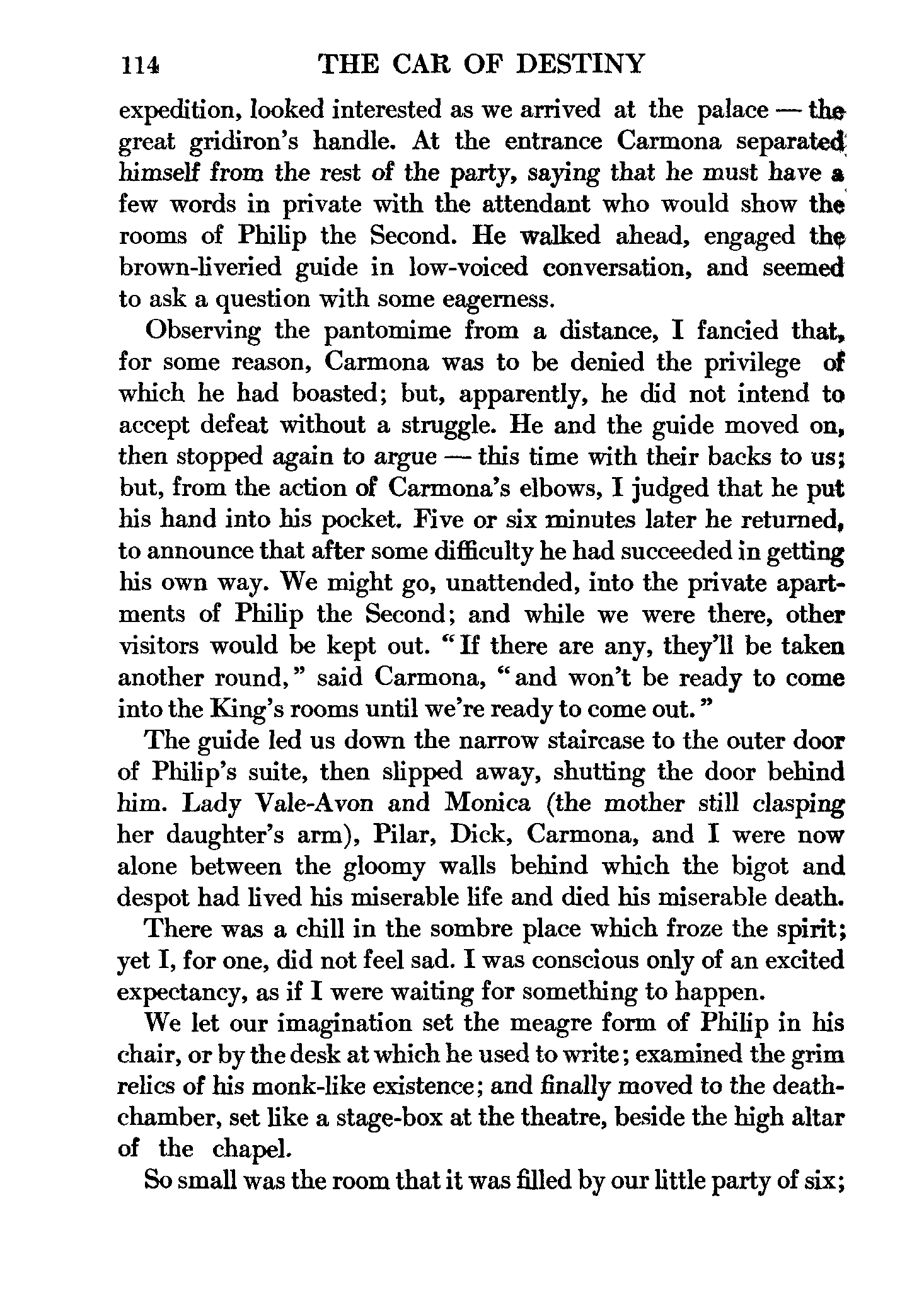 114 THE CAR OF DESTINY

expedition, looked interested as we arrived at the palace — the great gridiron's handle. At the entrance Carmona separated himself from the rest of the party, saying that he must have a few words in private with the attendant who would show the rooms of Philip the Second. He walked ahead, engaged the brown-liveried guide in low-voiced conversation, and seemed to ask a question with some eagerness.

Observing the pantomime from a distance, I fancied that, for some reason, Carmona was to be denied the privilege of which he had boasted; but, apparently, he did not intend to accept defeat without a struggle. He and the guide moved on, then stopped again to argue — this time with their backs to us; but, from the action of Carmona's elbows, I judged that he put his hand into his pocket. Five or six minutes later he returned, to announce that after some difficulty he had succeeded in getting his own way. We might go, unattended, into the private apartments of Philip the Second; and while we were there, other visitors would be kept out. "If there are any, they'll be taken another round," said Carmona, "and won't be ready to come into the King's rooms until we're ready to come out."

The guide led us down the narrow staircase to the outer door of Philip's suite, then slipped away, shutting the door behind him. Lady Vale-Avon and Monica (the mother still clasping her daughter's arm), Pilar, Dick, Carmona, and I were now alone between the gloomy walls behind which the bigot and despot had lived his miserable life and died his miserable death.

There was a chill in the sombre place which froze the spirit; yet I, for one, did not feel sad. I was conscious only of an excited expectancy, as if I were waiting for something to happen.

We let our imagination set the meagre form of Philip in his chair, or by the desk at which he used to write; examined the grim relics of his monk-like existence; and finally moved to the death-chamber, set like a stage-box at the theatre, beside the high altar of the chapel.

So small was the room that it was filled by our little party of six;